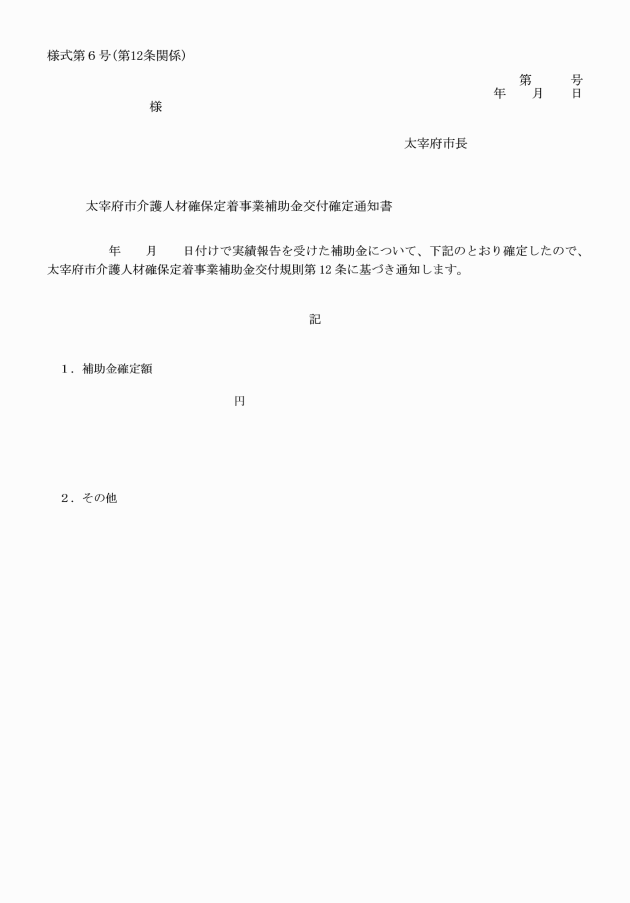 様式第６号(第12条関係)

第　　号
年　　月　　日

様

太宰府市長

太宰府市介護人材確保定着事業補助金交付確定通知書

年　　月　　日付けで実績報告を受けた補助金について、下記のとおり確定したので、太宰府市介護人材確保定着事業補助金交付規則第 12 条に基づき通知します。

記

１．補助金確定額

円

２．その他